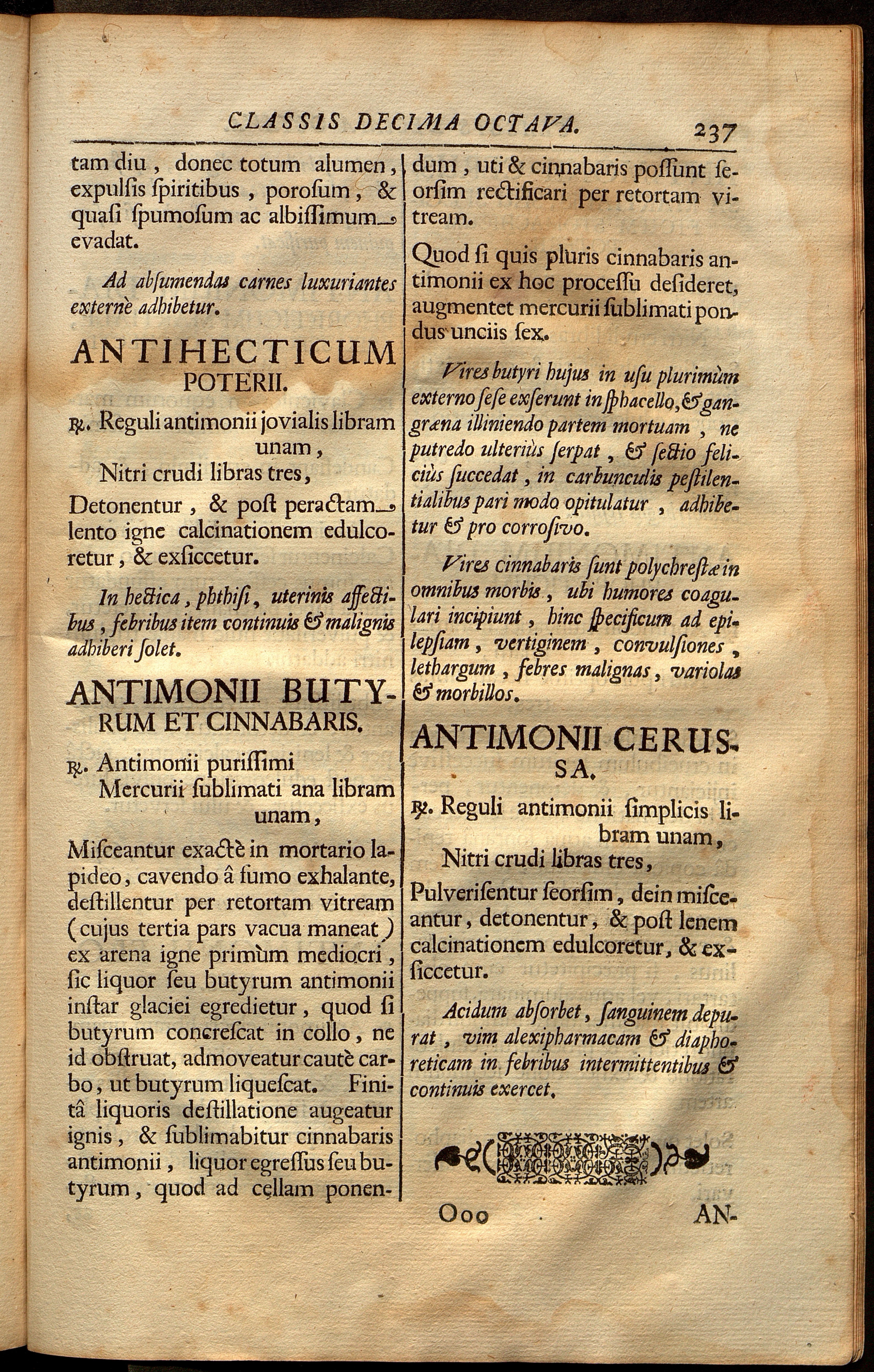 CLASSIS DECIMA OCTAVA. 237

tam diu, donec totum alumen, expulsis spiritibus, porosum, & quasi spumosum ac albissimum evadat.

Ad absumendas carnes luxuriantes externè adhibetur.

ANTIHECTICUM POTERII.

℞. Reguli antimonii jovialis libram unam,
Nitri crudi libras tres,

Detonentur, & post peractam lento igne calcinationem edulcoretur, & exsiccetur.

In hectica, phthisi, uterinis affectibus, febribus item continuis & malignis adhiberi solet.

ANTIMONII BUTYRUM ET CINNABARIS.

℞. Antimonii purissimi
Mercurii sublimati ana libram unam,

Misceantur exactè in mortario lapideo, cavendo â fumo exhalante, destillentur per retortam vitream (cujus tertia pars vacua maneat) ex arena igne primùm mediocri, sic liquor seu butyrum antimonii instar glaciei egredietur, quod si butyrum concrescat in collo, ne id obstruat, admoveatur cautè carbo, ut butyrum liquescat. Finitâ liquoris destillatione augeatur ignis, & sublimabitur cinnabaris antimonii, liquor egressus seu butyrum, quod ad cellam ponendum, uti & cinnabaris possunt seorsim rectificari per retortam vitream.

Quod si quis pluris cinnabaris antimonii ex hoc processu desideret, augmentet mercurii sublimati pondus unciis sex.

Vires butyri hujus in usu plurimùm externo sese exserunt in sphacello, & gangræna illiniendo partem mortuam, ne putredo ulteriùs serpat, & sectio feliciùs succedat, in carbunculis pestilentialibus pari modo opitulatur, adhibetur & pro corrosivo.

Vires cinnabaris sunt polychrestæ in omnibus morbis, ubi humores coagulari incipiunt, hinc specificum ad epilepsiam, vertiginem, convulsiones, lethargum, febres malignas, variolas & morbillos.

ANTIMONII CERUSSA.

℞. Reguli antimonii simplicis libram unam,
Nitri crudi libras tres,

Pulverisentur seorsim, dein misceantur, detonentur, & post lenem calcinationem edulcoretur, & exsiccetur.

Acidum absorbet, sanguinem depurat, vim alexipharmacam & diaphoreticam in febribus intermittentibus & continuis exercet.

Ooo AN-